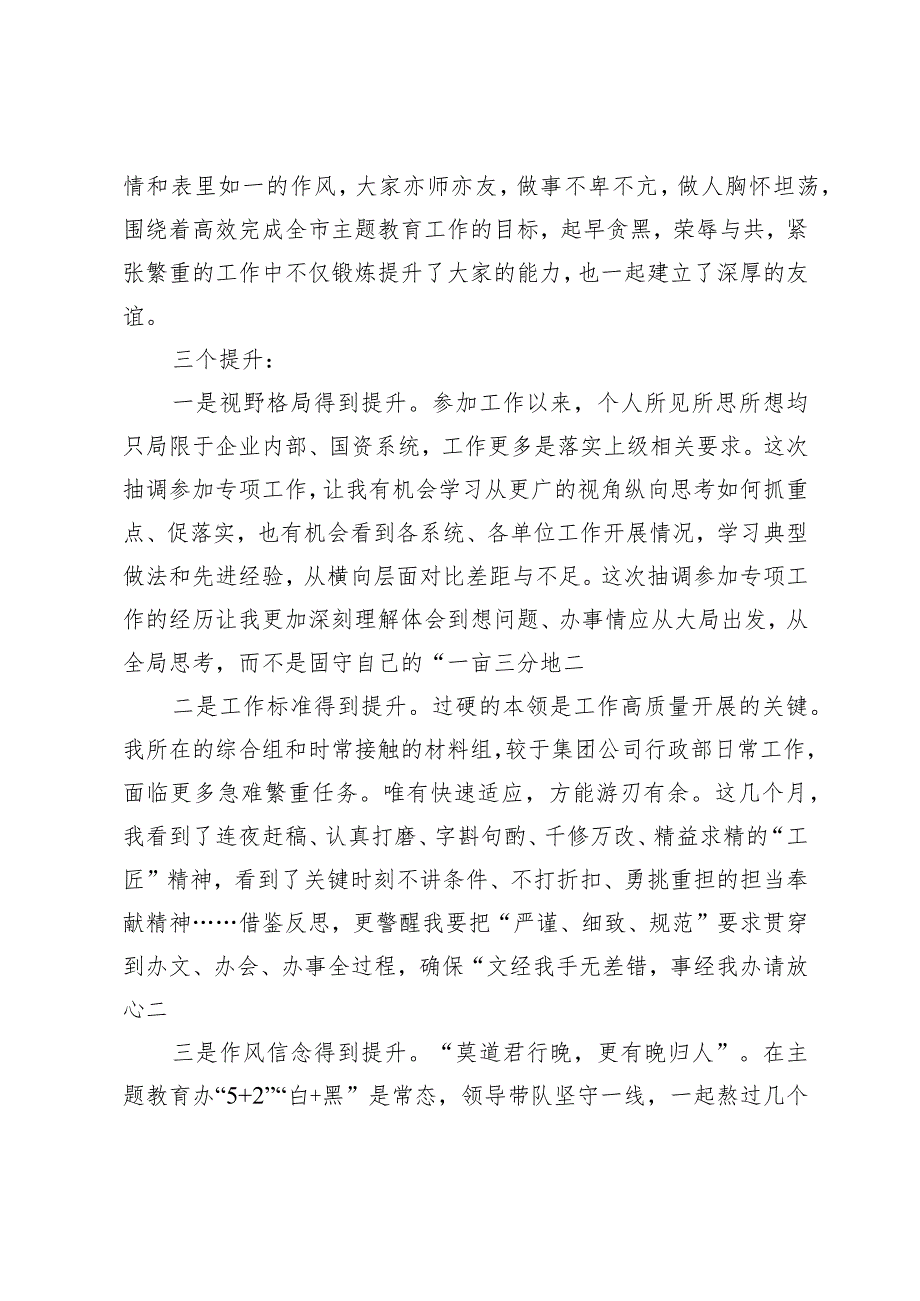 情和表里如一的作风，大家亦师亦友，做事不卑不亢，做人胸怀坦荡，围绕着高效完成全市主题教育工作的目标，起早贪黑，荣辱与共，紧张繁重的工作中不仅锻炼提升了大家的能力，也一起建立了深厚的友谊。

三个提升：

一是视野格局得到提升。参加工作以来，个人所见所思所想均只局限于企业内部、国资系统，工作更多是落实上级相关要求。这次抽调参加专项工作，让我有机会学习从更广的视角纵向思考如何抓重点、促落实，也有机会看到各系统、各单位工作开展情况，学习典型做法和先进经验，从横向层面对比差距与不足。这次抽调参加专项工作的经历让我更加深刻理解体会到想问题、办事情应从大局出发，从全局思考，而不是固守自己的“一亩三分地二

二是工作标准得到提升。过硬的本领是工作高质量开展的关键。我所在的综合组和时常接触的材料组，较于集团公司行政部日常工作，面临更多急难繁重任务。唯有快速适应，方能游刃有余。这几个月，我看到了连夜赶稿、认真打磨、字斟句酌、千修万改、精益求精的“工匠”精神，看到了关键时刻不讲条件、不打折扣、勇挑重担的担当奉献精神……借鉴反思，更警醒我要把“严谨、细致、规范”要求贯穿到办文、办会、办事全过程，确保“文经我手无差错，事经我办请放心二

三是作风信念得到提升。“莫道君行晚，更有晚归人”。在主题教育办“5+2”“白+黑”是常态，领导带队坚守一线，一起熬过几个